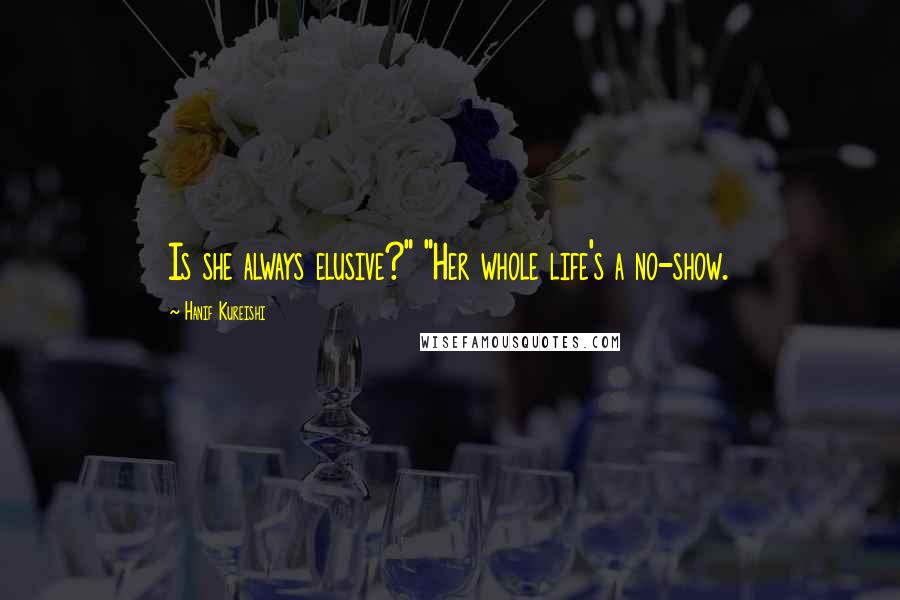 Is she always elusive?" "Her whole life's a no-show.

~ Hanif Kureishi

WISEFAMOUSQUOTES.COM